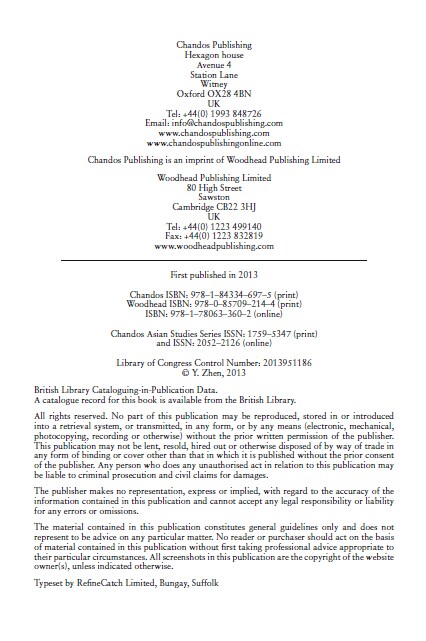 Chandos Publishing
Hexagon house
Avenue 4
Station Lane
Witney
Oxford OX28 4BN
UK
Tel: +44(0) 1993 848726
Email: info@chandospublishing.com
www.chandospublishing.com
www.chandospublishingonline.com

Chandos Publishing is an imprint of Woodhead Publishing Limited

Woodhead Publishing Limited
80 High Street
Sawston
Cambridge CB22 3HJ
UK
Tel: +44(0) 1223 499140
Fax: +44(0) 1223 832819
www.woodheadpublishing.com

First published in 2013

Chandos ISBN: 978–1–84334–697–5 (print)
Woodhead ISBN: 978–0–85709–214–4 (print)
ISBN: 978–1–78063–360–2 (online)

Chandos Asian Studies Series ISSN: 1759–5347 (print)
and ISSN: 2052–2126 (online)

Library of Congress Control Number: 2013951186
© Y. Zhen, 2013

British Library Cataloguing-in-Publication Data.
A catalogue record for this book is available from the British Library.

All rights reserved. No part of this publication may be reproduced, stored in or introduced into a retrieval system, or transmitted, in any form, or by any means (electronic, mechanical, photocopying, recording or otherwise) without the prior written permission of the publisher. This publication may not be lent, resold, hired out or otherwise disposed of by way of trade in any form of binding or cover other than that in which it is published without the prior consent of the publisher. Any person who does any unauthorised act in relation to this publication may be liable to criminal prosecution and civil claims for damages.

The publisher makes no representation, express or implied, with regard to the accuracy of the information contained in this publication and cannot accept any legal responsibility or liability for any errors or omissions.

The material contained in this publication constitutes general guidelines only and does not represent to be advice on any particular matter. No reader or purchaser should act on the basis of material contained in this publication without first taking professional advice appropriate to their particular circumstances. All screenshots in this publication are the copyright of the website owner(s), unless indicated otherwise.

Typeset by RefineCatch Limited, Bungay, Suffolk